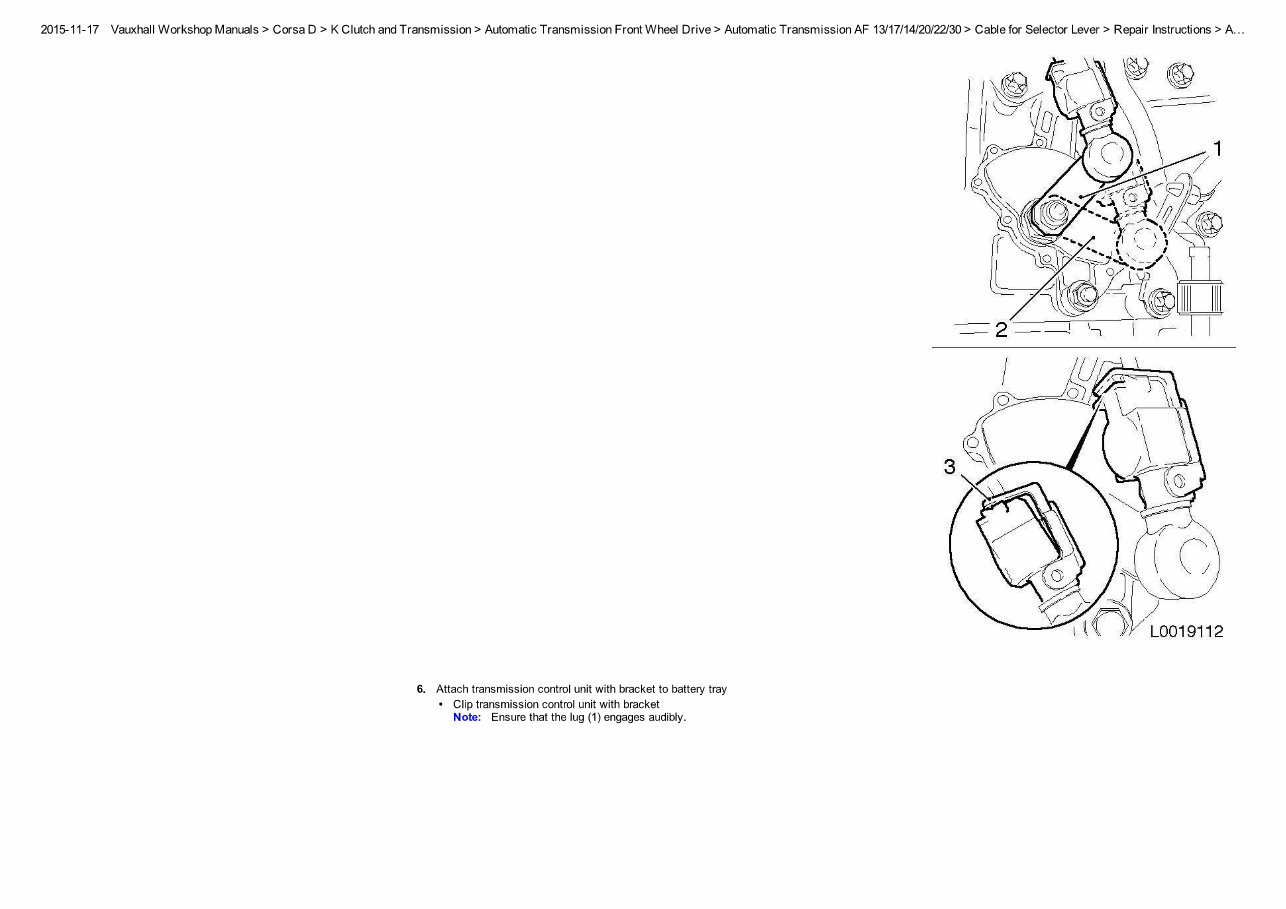 2015-11-17 Vauxhall Workshop Manuals > Corsa D > K Clutch and Transmission > Automatic Transmission Front Wheel Drive > Automatic Transmission AF 13/17/14/20/22/30 > Cable for Selector Lever > Repair Instructions > A...

1

2

3

L0019112

6. Attach transmission control unit with bracket to battery tray
• Clip transmission control unit with bracket
Note: Ensure that the lug (1) engages audibly.